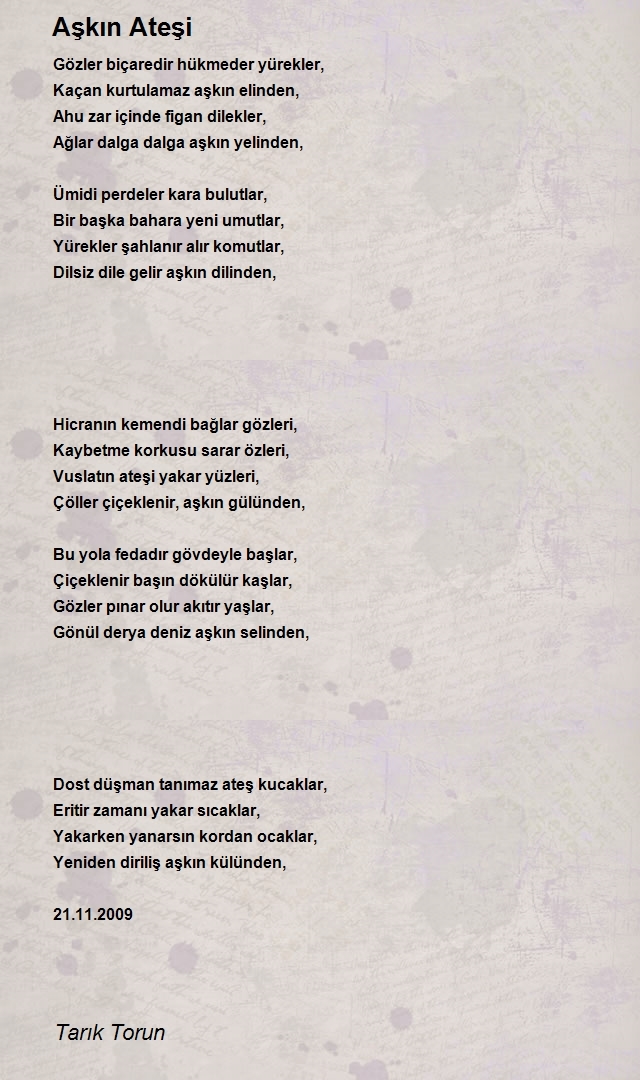 Aşkın Ateşi

Gözler biçaredir hükmeder yürekler,
Kaçan kurtulamaz aşkın elinden,
Ahu zar içinde figan dilekler,
Ağlar dalga dalga aşkın yelinden,

Ümidi perdeler kara bulutlar,
Bir başka bahara yeni umutlar,
Yürekler şahlanır alır komutlar,
Dilsiz dile gelir aşkın dilinden,

Hicranın kemendi bağlar gözleri,
Kaybetme korkusu sarar özleri,
Vuslatın ateşi yakar yüzleri,
Çöller çiçeklenir, aşkın gülünden,

Bu yola fedadır gövdeyle başlar,
Çiçeklenir başın dökülür kaşlar,
Gözler pınar olur akıtır yaşlar,
Gönül derya deniz aşkın selinden,

Dost düşman tanımaz ateş kucaklar,
Eritir zamanı yakar sıcaklar,
Yakarken yanarsın kordan ocaklar,
Yeniden diriliş aşkın külünden,

21.11.2009

Tarık Torun